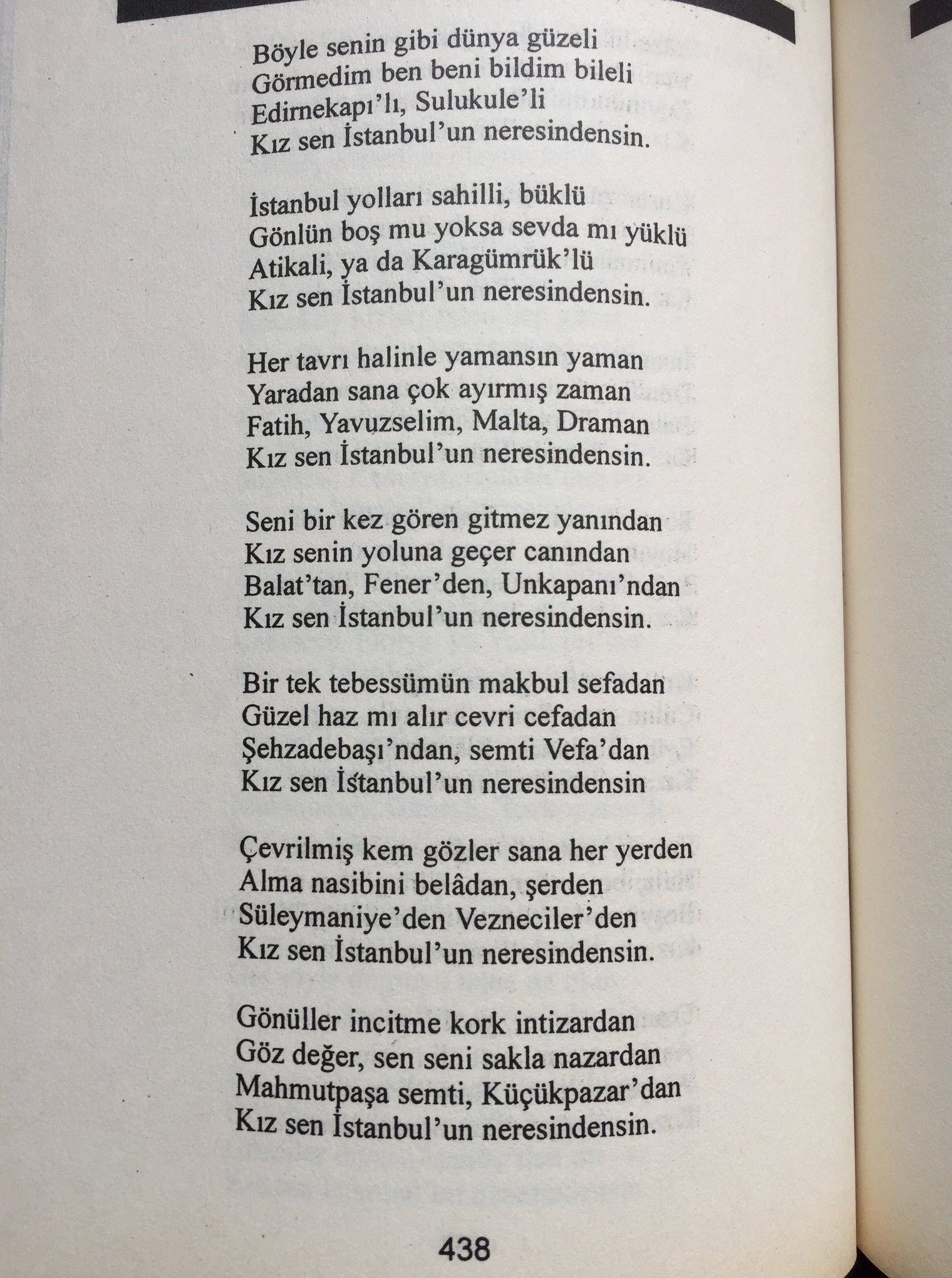 Böyle senin gibi dünya güzeli
Görmedim ben beni bildim bileli
Edirnekapı'lı, Sulukule'li
Kız sen İstanbul'un neresindensin.

İstanbul yolları sahilli, büklü
Gönlün boş mu yoksa sevda mı yüklü
Atikali, ya da Karagümrük'lü
Kız sen İstanbul'un neresindensin.

Her tavrı halinle yamansın yaman
Yaradan sana çok ayırmış zaman
Fatih, Yavuzselim, Malta, Draman
Kız sen İstanbul'un neresindensin.

Seni bir kez gören gitmez yanından
Kız senin yoluna geçer canından
Balat'tan, Fener'den, Unkapanı'ndan
Kız sen İstanbul'un neresindensin.

Bir tek tebessümün makbul sefadan
Güzel haz mı alır cevri cefadan
Şehzadebaşı'ndan, semti Vefa'dan
Kız sen İstanbul'un neresindensin

Çevrilmiş kem gözler sana her yerden
Alma nasibini belâdan, şerden
Süleymaniye'den Vezneciler'den
Kız sen İstanbul'un neresindensin.

Gönüller incitme kork intizardan
Göz değer, sen seni sakla nazardan
Mahmutpaşa semti, Küçükpazar'dan
Kız sen İstanbul'un neresindensin.

438